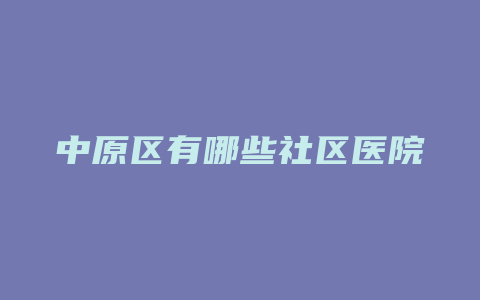 中原区有哪些社区医院